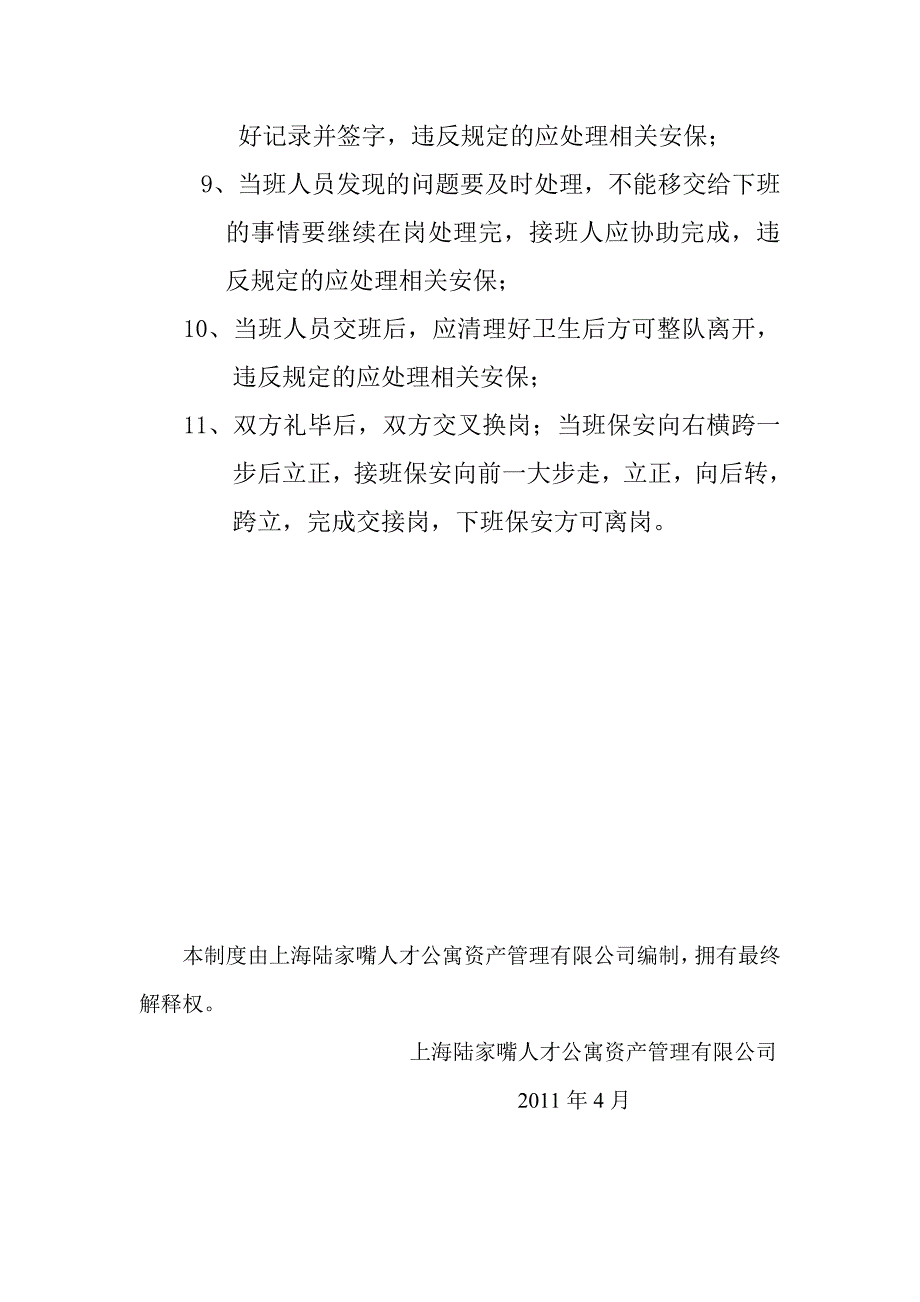 好记录并签字，违反规定的应处理相关安保；

9、当班人员发现的问题要及时处理，不能移交给下班的事情要继续在岗处理完，接班人应协助完成，违反规定的应处理相关安保；

10、当班人员交班后，应清理好卫生后方可整队离开，违反规定的应处理相关安保；

11、双方礼毕后，双方交叉换岗；当班保安向右横跨一步后立正，接班保安向前一大步走，立正，向后转，跨立，完成交接岗，下班保安方可离岗。

本制度由上海陆家嘴人才公寓资产管理有限公司编制，拥有最终解释权。

上海陆家嘴人才公寓资产管理有限公司

2011 年 4 月